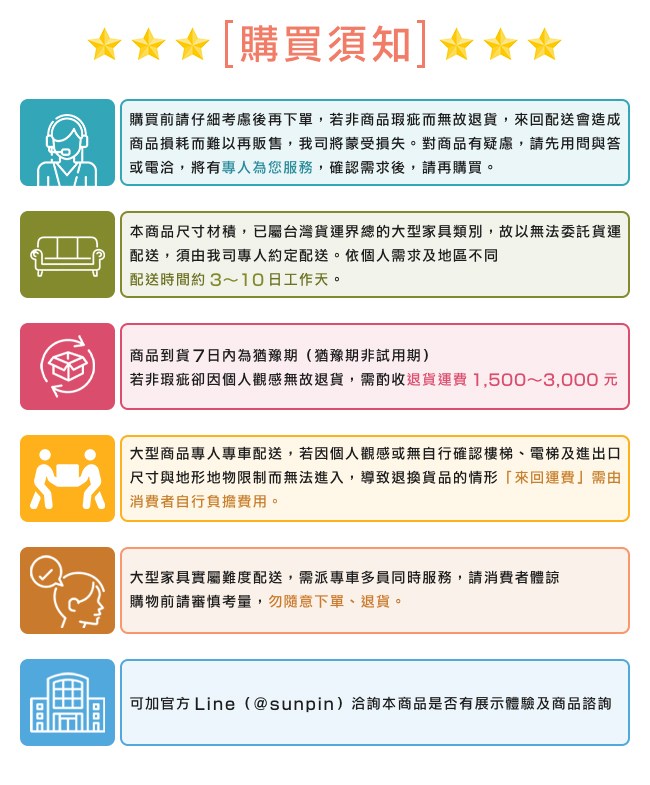 [購買須知]

購買前請仔細考慮後再下單，若非商品瑕疵而無故退貨，來回配送會造成商品損耗而難以再販售，我司將蒙受損失。對商品有疑慮，請先用問與答或電洽，將有專人為您服務，確認需求後，請再購買。

本商品尺寸材積，已屬台灣貨運界總的大型家具類別，故以無法委託貨運配送，須由我司專人約定配送。依個人需求及地區不同
配送時間約3～10日工作天。

商品到貨7日內為猶豫期（猶豫期非試用期）
若非瑕疵卻因個人觀感無故退貨，需酌收退貨運費1,500～3,000元

大型商品專人專車配送，若因個人觀感或無自行確認樓梯、電梯及進出口尺寸與地形地物限制而無法進入，導致退換貨品的情形「來回運費」需由消費者自行負擔費用。

大型家具實屬難度配送，需派專車多員同時服務，請消費者體諒
購物前請審慎考量，勿隨意下單、退貨。

可加官方Line（@sunpin）洽詢本商品是否有展示體驗及商品諮詢